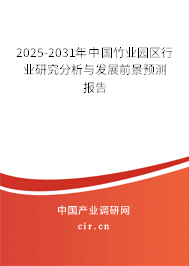 2025-2031年中国竹业园区行业研究分析与发展前景预测报告

中国产业调研网
cir.cn